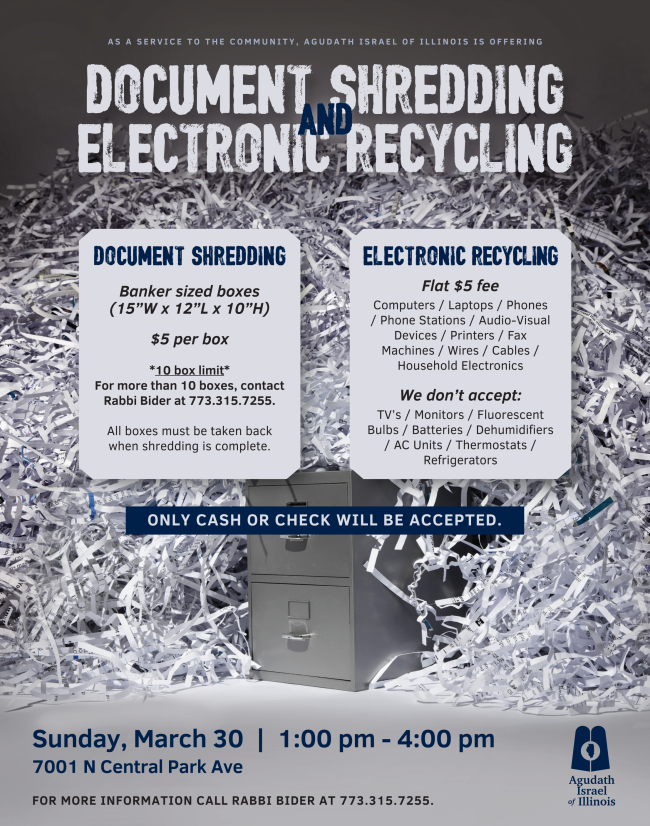 AS A SERVICE TO THE COMMUNITY, AGUDATH ISRAEL OF ILLINOIS IS OFFERING

DOCUMENT SHREDDING AND ELECTRONIC RECYCLING

DOCUMENT SHREDDING

Banker sized boxes (15"W x 12"L x 10"H)

$5 per box

*10 box limit*
For more than 10 boxes, contact Rabbi Bider at 773.315.7255.

All boxes must be taken back when shredding is complete.

ELECTRONIC RECYCLING

Flat $5 fee

Computers / Laptops / Phones / Phone Stations / Audio-Visual Devices / Printers / Fax Machines / Wires / Cables / Household Electronics

We don't accept:

TV's / Monitors / Fluorescent Bulbs / Batteries / Dehumidifiers / AC Units / Thermostats / Refrigerators

ONLY CASH OR CHECK WILL BE ACCEPTED.

Sunday, March 30 | 1:00 pm - 4:00 pm
7001 N Central Park Ave

FOR MORE INFORMATION CALL RABBI BIDER AT 773.315.7255.

Agudath Israel of Illinois